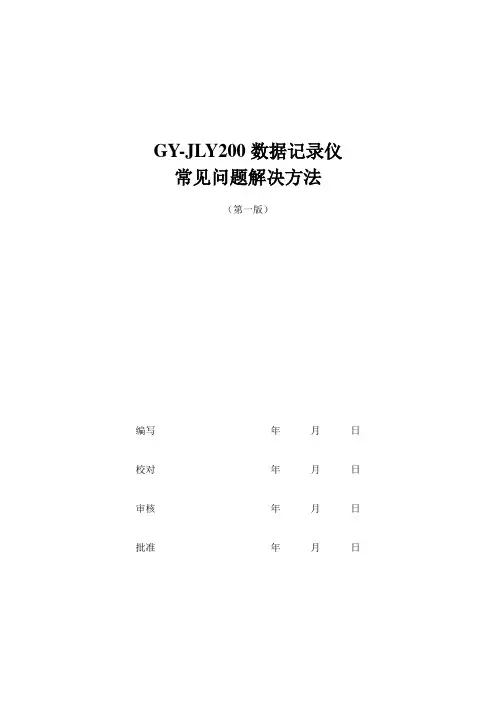 GY-JLY200数据记录仪
常见问题解决方法

（第一版）

编写 年 月 日

校对 年 月 日

审核 年 月 日

批准 年 月 日